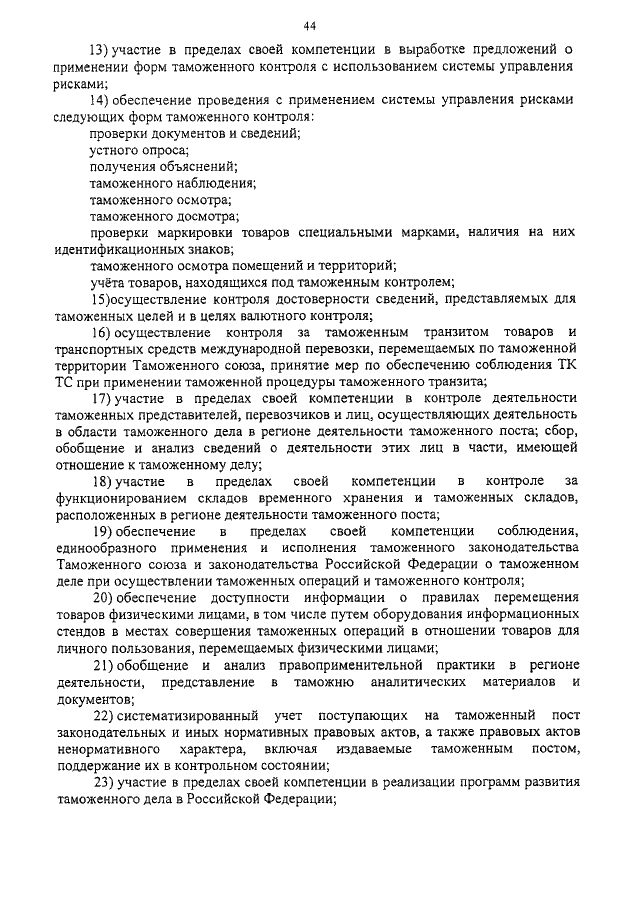 44

13) участие в пределах своей компетенции в выработке предложений о применении форм таможенного контроля с использованием системы управления рисками;

14) обеспечение проведения с применением системы управления рисками следующих форм таможенного контроля:

проверки документов и сведений;

устного опроса;

получения объяснений;

таможенного наблюдения;

таможенного осмотра;

таможенного досмотра;

проверки маркировки товаров специальными марками, наличия на них идентификационных знаков;

таможенного осмотра помещений и территорий;

учёта товаров, находящихся под таможенным контролем;

15)осуществление контроля достоверности сведений, представляемых для таможенных целей и в целях валютного контроля;

16) осуществление контроля за таможенным транзитом товаров и транспортных средств международной перевозки, перемещаемых по таможенной территории Таможенного союза, принятие мер по обеспечению соблюдения ТК ТС при применении таможенной процедуры таможенного транзита;

17) участие в пределах своей компетенции в контроле деятельности таможенных представителей, перевозчиков и лиц, осуществляющих деятельность в области таможенного дела в регионе деятельности таможенного поста; сбор, обобщение и анализ сведений о деятельности этих лиц в части, имеющей отношение к таможенному делу;

18) участие в пределах своей компетенции в контроле за функционированием складов временного хранения и таможенных складов, расположенных в регионе деятельности таможенного поста;

19) обеспечение в пределах своей компетенции соблюдения, единообразного применения и исполнения таможенного законодательства Таможенного союза и законодательства Российской Федерации о таможенном деле при осуществлении таможенных операций и таможенного контроля;

20) обеспечение доступности информации о правилах перемещения товаров физическими лицами, в том числе путем оборудования информационных стендов в местах совершения таможенных операций в отношении товаров для личного пользования, перемещаемых физическими лицами;

21) обобщение и анализ правоприменительной практики в регионе деятельности, представление в таможню аналитических материалов и документов;

22) систематизированный учет поступающих на таможенный пост законодательных и иных нормативных правовых актов, а также правовых актов ненормативного характера, включая издаваемые таможенным постом, поддержание их в контрольном состоянии;

23) участие в пределах своей компетенции в реализации программ развития таможенного дела в Российской Федерации;